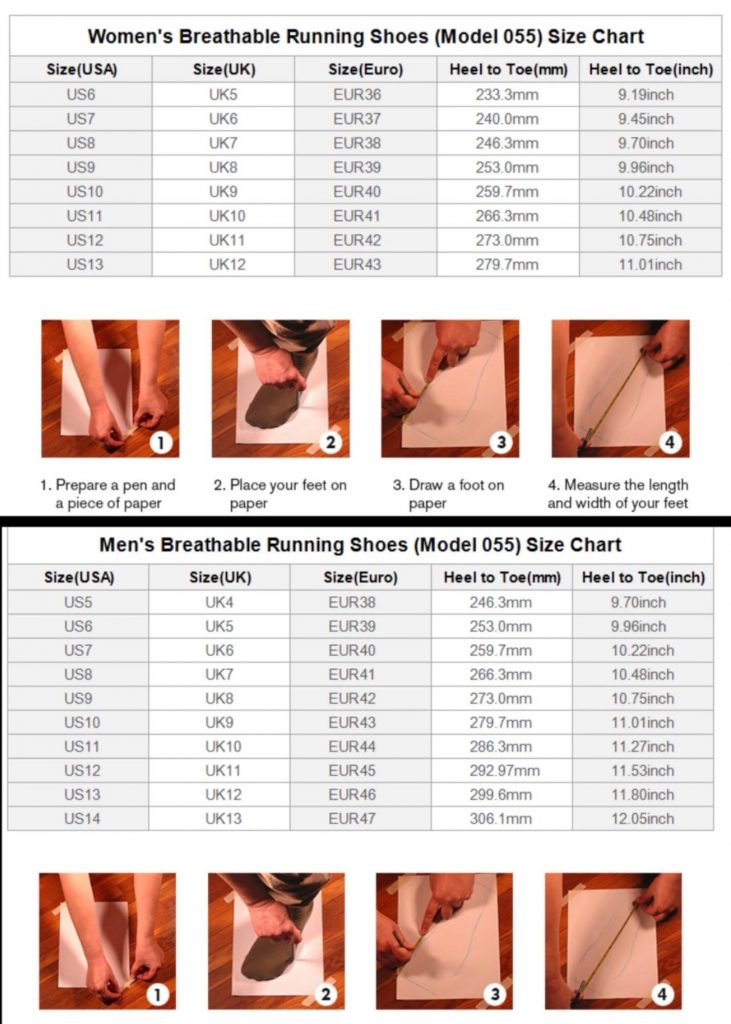 Women's Breathable Running Shoes (Model 055) Size Chart

| Size(USA) | Size(UK) | Size(Euro) | Heel to Toe(mm) | Heel to Toe(inch) |
|---|---|---|---|---|
| US6 | UK5 | EUR36 | 233.3mm | 9.19inch |
| US7 | UK6 | EUR37 | 240.0mm | 9.45inch |
| US8 | UK7 | EUR38 | 246.3mm | 9.70inch |
| US9 | UK8 | EUR39 | 253.0mm | 9.96inch |
| US10 | UK9 | EUR40 | 259.7mm | 10.22inch |
| US11 | UK10 | EUR41 | 266.3mm | 10.48inch |
| US12 | UK11 | EUR42 | 273.0mm | 10.75inch |
| US13 | UK12 | EUR43 | 279.7mm | 11.01inch |

1

2

3

4

1. Prepare a pen and a piece of paper

2. Place your feet on paper

3. Draw a foot on paper

4. Measure the length and width of your feet

Men's Breathable Running Shoes (Model 055) Size Chart

| Size(USA) | Size(UK) | Size(Euro) | Heel to Toe(mm) | Heel to Toe(inch) |
|---|---|---|---|---|
| US5 | UK4 | EUR38 | 246.3mm | 9.70inch |
| US6 | UK5 | EUR39 | 253.0mm | 9.96inch |
| US7 | UK6 | EUR40 | 259.7mm | 10.22inch |
| US8 | UK7 | EUR41 | 266.3mm | 10.48inch |
| US9 | UK8 | EUR42 | 273.0mm | 10.75inch |
| US10 | UK9 | EUR43 | 279.7mm | 11.01inch |
| US11 | UK10 | EUR44 | 286.3mm | 11.27inch |
| US12 | UK11 | EUR45 | 292.97mm | 11.53inch |
| US13 | UK12 | EUR46 | 299.6mm | 11.80inch |
| US14 | UK13 | EUR47 | 306.1mm | 12.05inch |

1

2

3

4